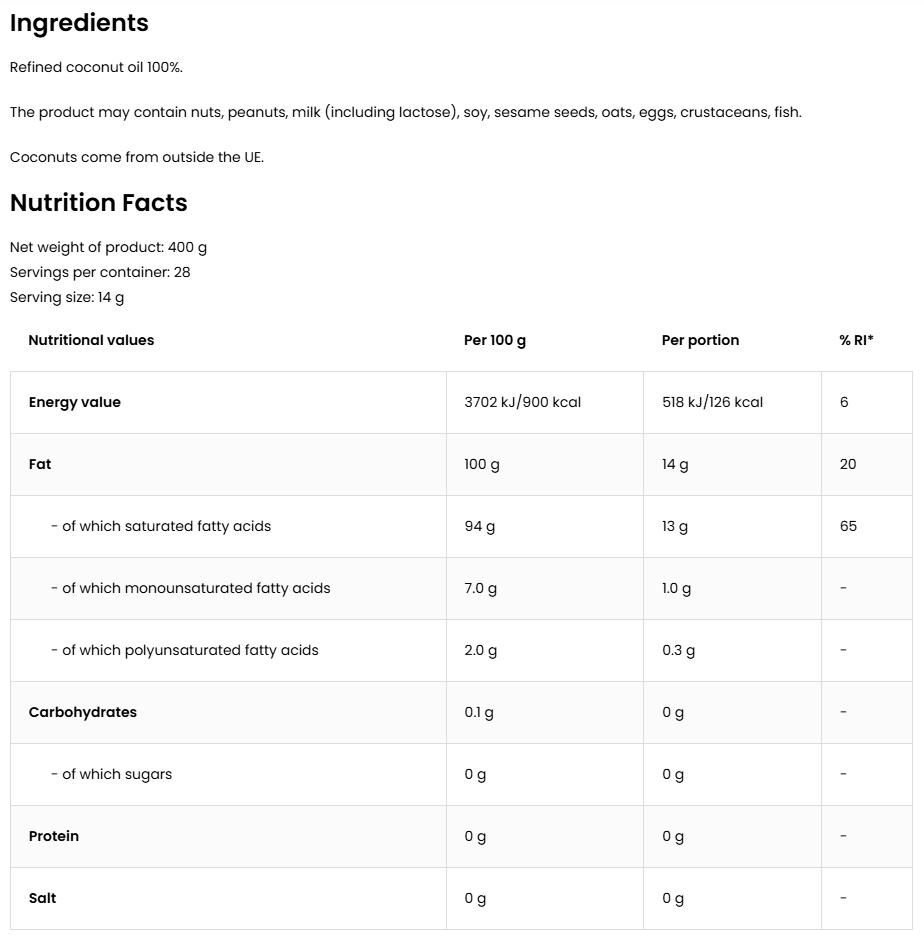 Ingredients

Refined coconut oil 100%.

The product may contain nuts, peanuts, milk (including lactose), soy, sesame seeds, oats, eggs, crustaceans, fish.

Coconuts come from outside the UE.

Nutrition Facts

Net weight of product: 400 g
Servings per container: 28
Serving size: 14 g

| Nutritional values | Per 100 g | Per portion | % RI* |
|---|---|---|---|
| Energy value | 3702 kJ/900 kcal | 518 kJ/126 kcal | 6 |
| Fat | 100 g | 14 g | 20 |
| - of which saturated fatty acids | 94 g | 13 g | 65 |
| - of which monounsaturated fatty acids | 7.0 g | 1.0 g | - |
| - of which polyunsaturated fatty acids | 2.0 g | 0.3 g | - |
| Carbohydrates | 0.1 g | 0 g | - |
| - of which sugars | 0 g | 0 g | - |
| Protein | 0 g | 0 g | - |
| Salt | 0 g | 0 g | - |